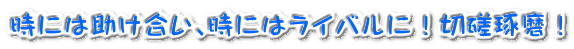 時には助け合い、時にはライバルに！切磋琢磨！